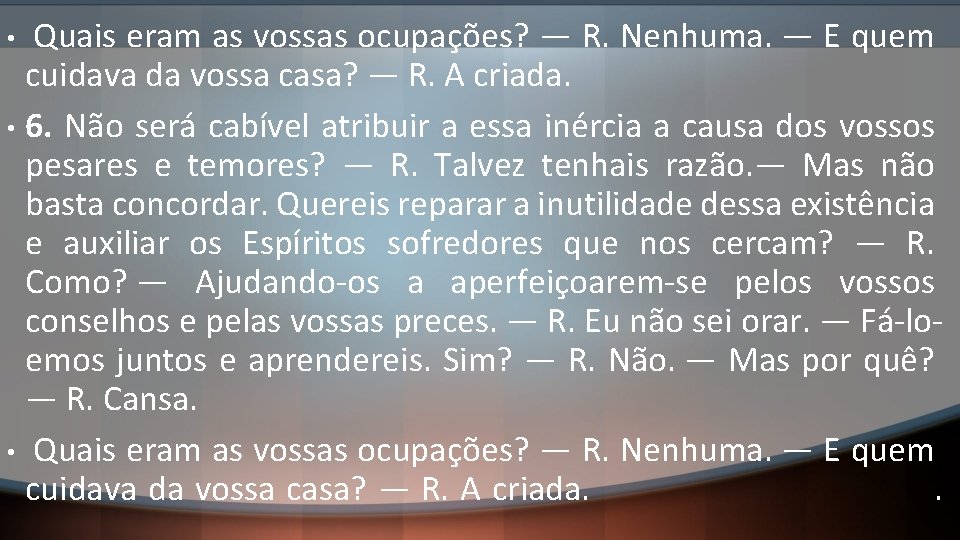 • Quais eram as vossas ocupações? — R. Nenhuma. — E quem cuidava da vossa casa? — R. A criada.

• 6. Não será cabível atribuir a essa inércia a causa dos vossos pesares e temores? — R. Talvez tenhais razão.— Mas não basta concordar. Quereis reparar a inutilidade dessa existência e auxiliar os Espíritos sofredores que nos cercam? — R. Como? — Ajudando-os a aperfeiçoarem-se pelos vossos conselhos e pelas vossas preces. — R. Eu não sei orar. — Fá-lo-emos juntos e aprendereis. Sim? — R. Não. — Mas por quê? — R. Cansa.

• Quais eram as vossas ocupações? — R. Nenhuma. — E quem cuidava da vossa casa? — R. A criada. .